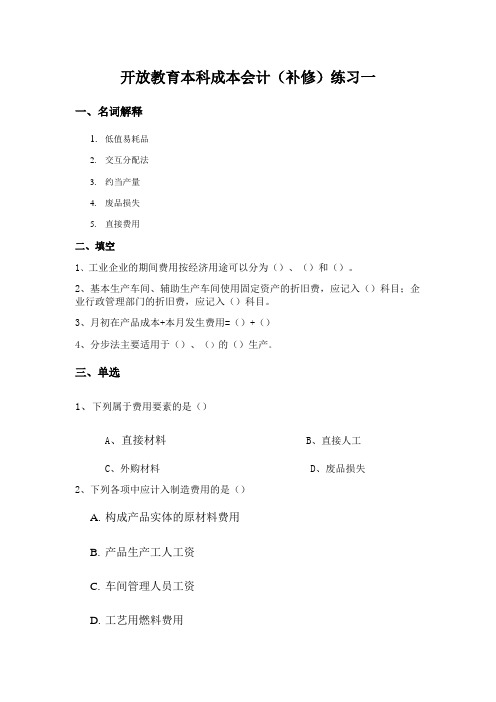 开放教育本科成本会计（补修）练习一

一、名词解释

1. 低值易耗品

2. 交互分配法

3. 约当产量

4. 废品损失

5. 直接费用

二、填空

1、工业企业的期间费用按经济用途可以分为（）、（）和（）。

2、基本生产车间、辅助生产车间使用固定资产的折旧费，应记入（）科目；企业行政管理部门的折旧费，应记入（）科目。

3、月初在产品成本+本月发生费用=（）+（）

4、分步法主要适用于（）、（）的（）生产。

三、单选

1、下列属于费用要素的是（）

A、直接材料

B、直接人工

C、外购材料

D、废品损失

2、下列各项中应计入制造费用的是（）

A. 构成产品实体的原材料费用

B. 产品生产工人工资

C. 车间管理人员工资

D. 工艺用燃料费用